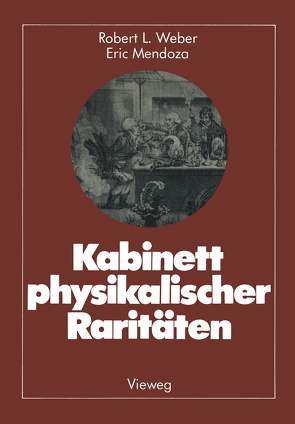 Robert L. Weber
Eric Mendoza

Kabinett physikalischer Raritäten

Vieweg